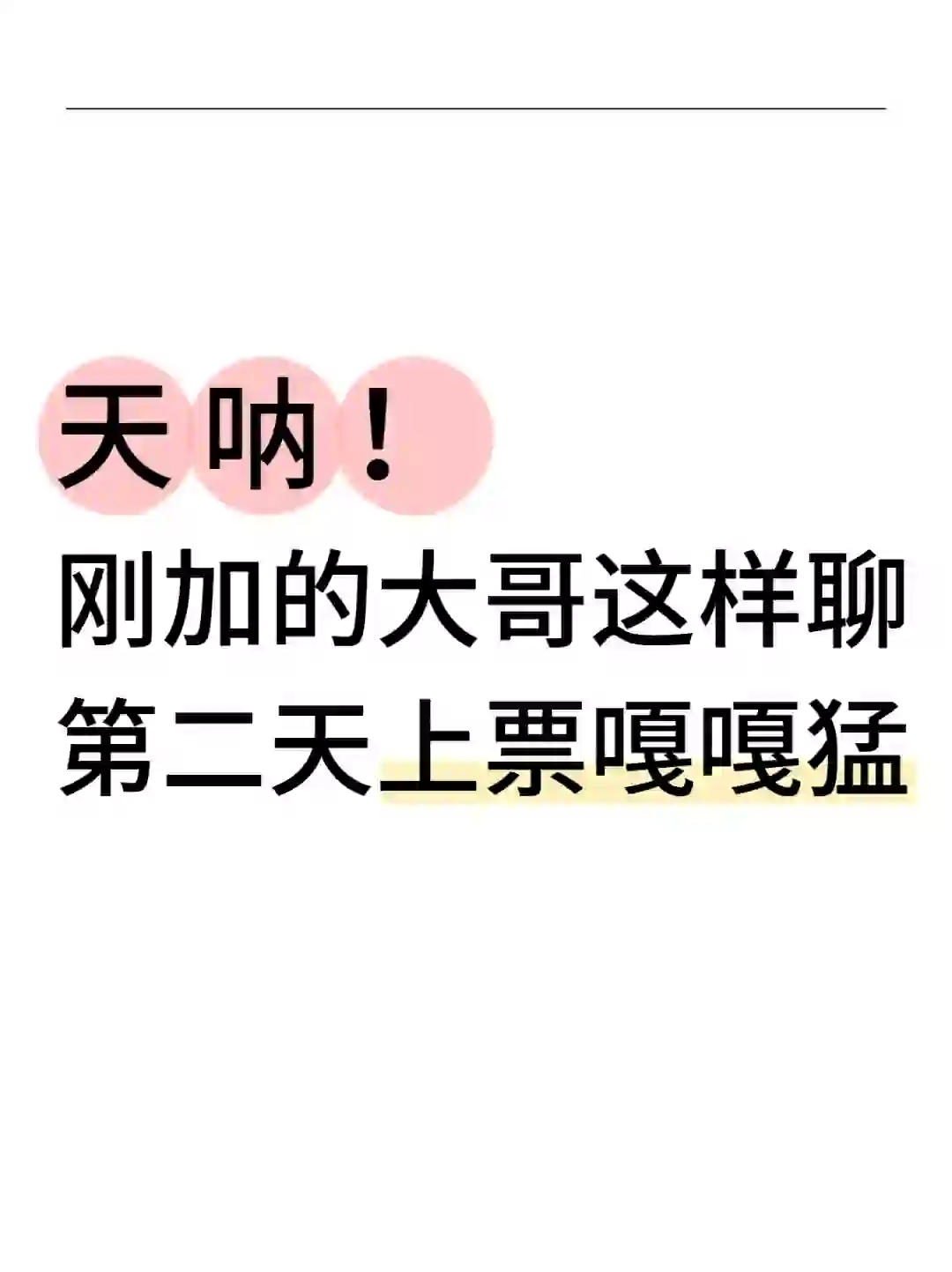 天呐！

刚加的大哥这样聊
第二天上票嘎嘎猛